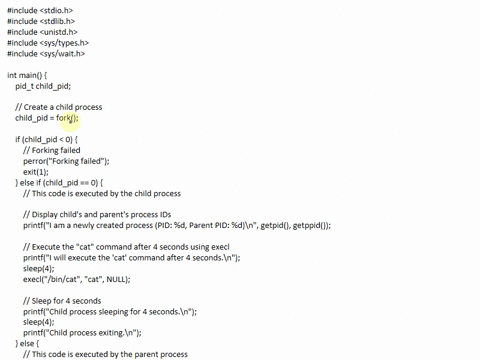 #include <stdio.h>
#include <stdlib.h>
#include <unistd.h>
#include <sys/types.h>
#include <sys/wait.h>

int main() {
  pid_t child_pid;

  // Create a child process
  child_pid = fork();

  if (child_pid < 0) {
    // Forking failed
    perror("Forking failed");
    exit(1);
  } else if (child_pid == 0) {
    // This code is executed by the child process

    // Display child's and parent's process IDs
    printf("I am a newly created process (PID: %d, Parent PID: %d)\n", getpid(), getppid());

    // Execute the "cat" command after 4 seconds using execl
    printf("I will execute the 'cat' command after 4 seconds.\n");
    sleep(4);
    execl("/bin/cat", "cat", NULL);

    // Sleep for 4 seconds
    printf("Child process sleeping for 4 seconds.\n");
    sleep(4);
    printf("Child process exiting.\n");
  } else {
    // This code is executed by the parent process